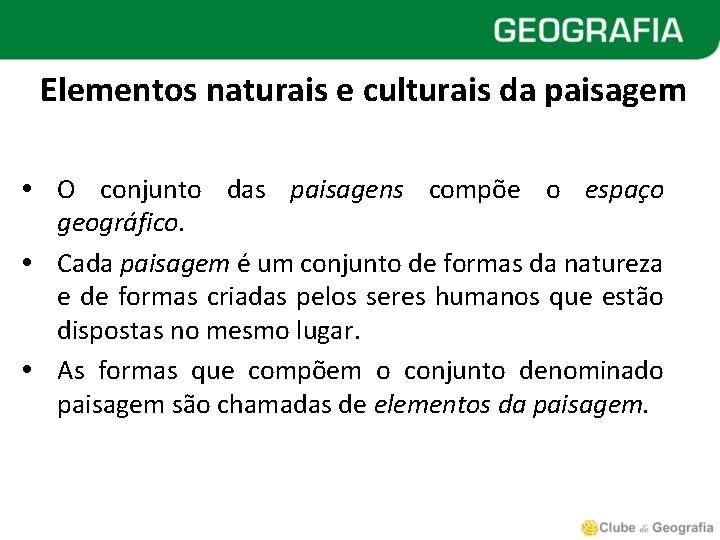 GEOGRAFIA

Elementos naturais e culturais da paisagem

• O conjunto das paisagens compõe o espaço geográfico.

• Cada paisagem é um conjunto de formas da natureza e de formas criadas pelos seres humanos que estão dispostas no mesmo lugar.

• As formas que compõem o conjunto denominado paisagem são chamadas de elementos da paisagem.

Clube de Geografia